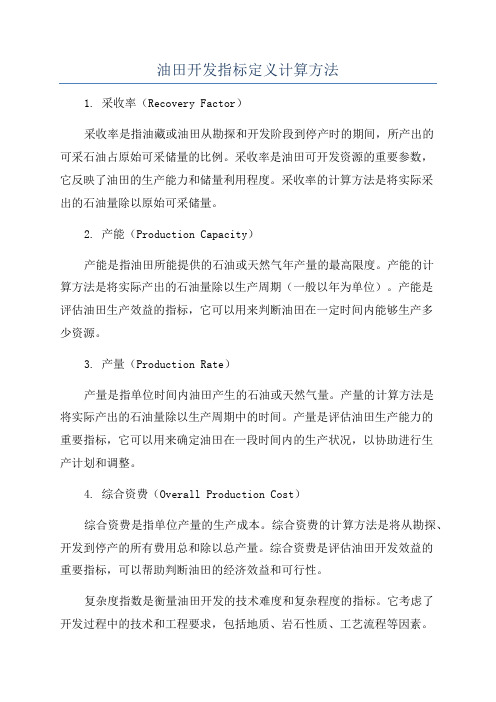 油田开发指标定义计算方法

1. 采收率（Recovery Factor）

采收率是指油藏或油田从勘探和开发阶段到停产时的期间，所产出的可采石油占原始可采储量的比例。采收率是油田可开发资源的重要参数，它反映了油田的生产能力和储量利用程度。采收率的计算方法是将实际采出的石油量除以原始可采储量。

2. 产能（Production Capacity）

产能是指油田所能提供的石油或天然气年产量的最高限度。产能的计算方法是将实际产出的石油量除以生产周期（一般以年为单位）。产能是评估油田生产效益的指标，它可以用来判断油田在一定时间内能够生产多少资源。

3. 产量（Production Rate）

产量是指单位时间内油田产生的石油或天然气量。产量的计算方法是将实际产出的石油量除以生产周期中的时间。产量是评估油田生产能力的重要指标，它可以用来确定油田在一段时间内的生产状况，以协助进行生产计划和调整。

4. 综合资费（Overall Production Cost）

综合资费是指单位产量的生产成本。综合资费的计算方法是将从勘探、开发到停产的所有费用总和除以总产量。综合资费是评估油田开发效益的重要指标，可以帮助判断油田的经济效益和可行性。

复杂度指数是衡量油田开发的技术难度和复杂程度的指标。它考虑了开发过程中的技术和工程要求，包括地质、岩石性质、工艺流程等因素。